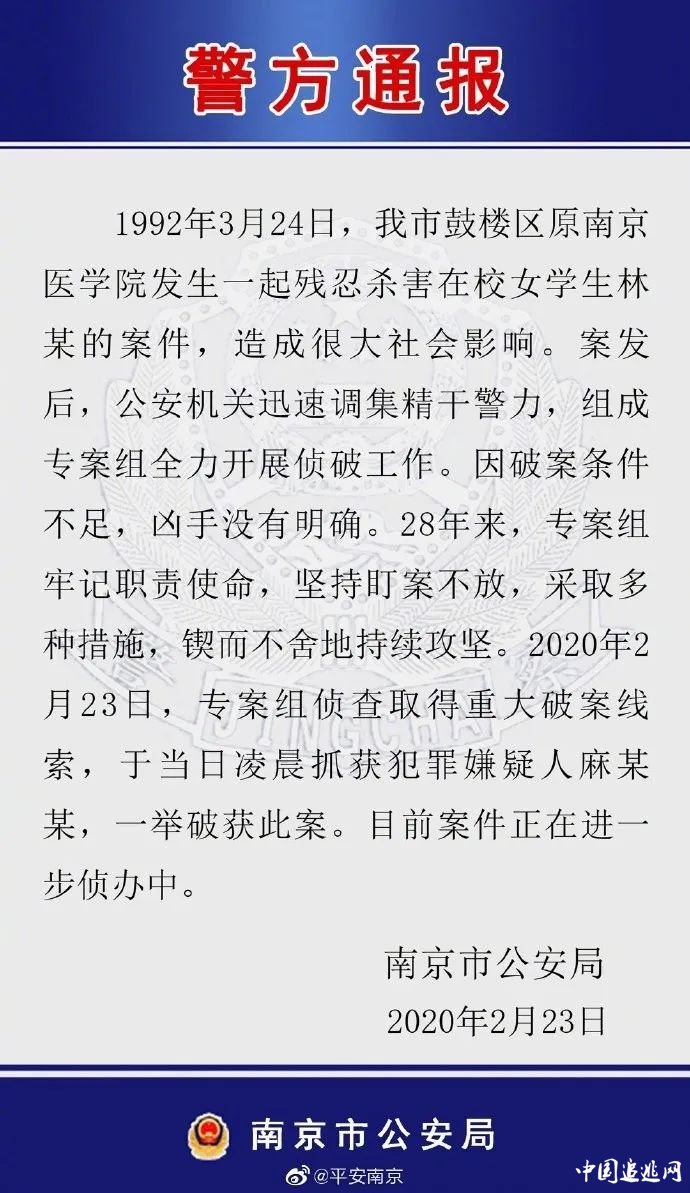 警方通报

1992年3月24日，我市鼓楼区原南京医学院发生一起残忍杀害在校女学生林某的案件，造成很大社会影响。案发后，公安机关迅速调集精干警力，组成专案组全力开展侦破工作。因破案条件不足，凶手没有明确。28年来，专案组牢记职责使命，坚持盯案不放，采取多种措施，锲而不舍地持续攻坚。2020年2月23日，专案组侦查取得重大破案线索，于当日凌晨抓获犯罪嫌疑人麻某某，一举破获此案。目前案件正在进一步侦办中。

南京市公安局
2020年2月23日

南京市公安局

@平安南京

中国追逃网